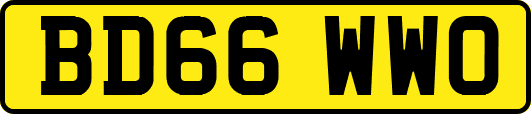 BD66 WWO